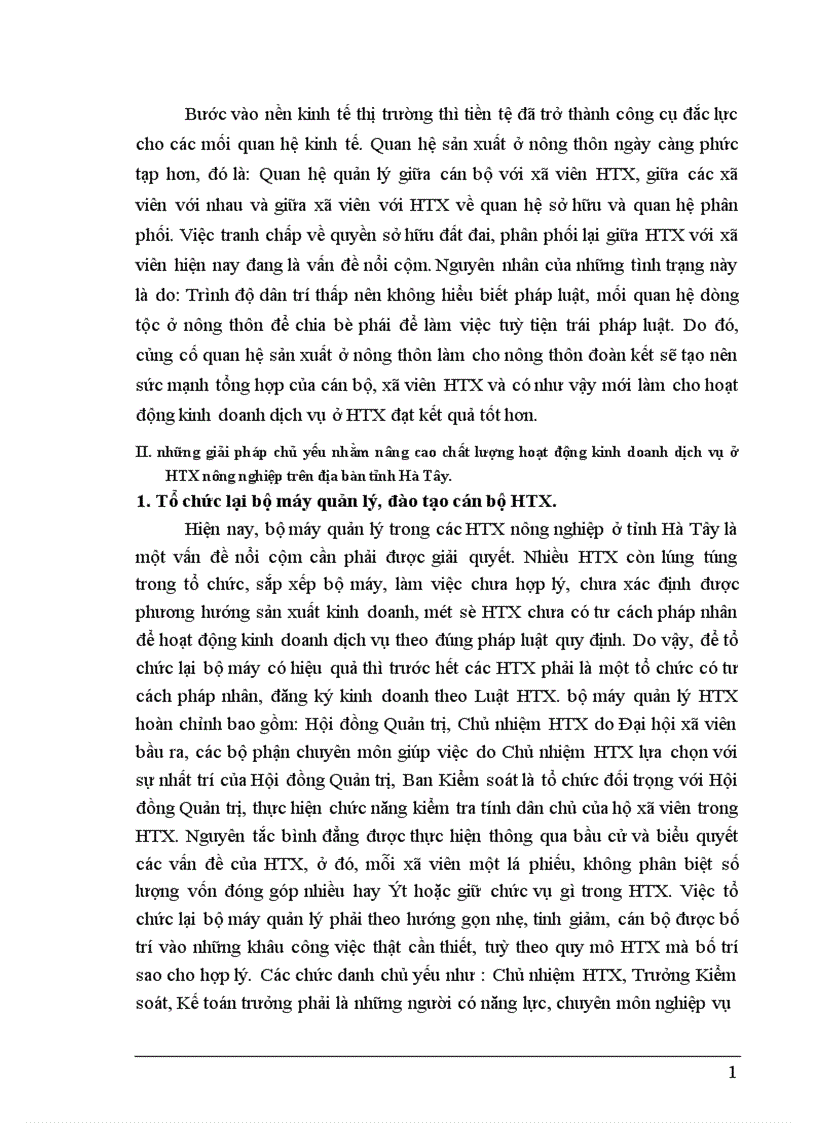 Bước vào nền kinh tế thị trường thì tiền tệ đã trở thành công cụ đắc lực cho các mối quan hệ kinh tế. Quan hệ sản xuất ở nông thôn ngày càng phức tạp hơn, đó là: Quan hệ quản lý giữa cán bộ với xã viên HTX, giữa các xã viên với nhau và giữa xã viên với HTX về quan hệ sở hữu và quan hệ phân phối. Việc tranh chấp về quyền sở hữu đất đai, phân phối lại giữa HTX với xã viên hiện nay đang là vấn đề nổi cộm. Nguyên nhân của những tình trạng này là do: Trình độ dân trí thấp nên không hiểu biết pháp luật, mối quan hệ dòng tộc ở nông thôn để chia bè phái để làm việc tuỳ tiện trái pháp luật. Do đó, củng cố quan hệ sản xuất ở nông thôn làm cho nông thôn đoàn kết sẽ tạo nên sức mạnh tổng hợp của cán bộ, xã viên HTX và có như vậy mới làm cho hoạt động kinh doanh dịch vụ ở HTX đạt kết quả tốt hơn.

II. những giải pháp chủ yếu nhằm nâng cao chất lượng hoạt động kinh doanh dịch vụ ở HTX nông nghiệp trên địa bàn tỉnh Hà Tây.

1. Tổ chức lại bộ máy quản lý, đào tạo cán bộ HTX.

Hiện nay, bộ máy quản lý trong các HTX nông nghiệp ở tỉnh Hà Tây là một vấn đề nổi cộm cần phải được giải quyết. Nhiều HTX còn lúng túng trong tổ chức, sắp xếp bộ máy, làm việc chưa hợp lý, chưa xác định được phương hướng sản xuất kinh doanh, mét sè HTX chưa có tư cách pháp nhân để hoạt động kinh doanh dịch vụ theo đúng pháp luật quy định. Do vậy, để tổ chức lại bộ máy có hiệu quả thì trước hết các HTX phải là một tổ chức có tư cách pháp nhân, đăng ký kinh doanh theo Luật HTX. bộ máy quản lý HTX hoàn chỉnh bao gồm: Hội đồng Quản trị, Chủ nhiệm HTX do Đại hội xã viên bầu ra, các bộ phận chuyên môn giúp việc do Chủ nhiệm HTX lựa chọn với sự nhất trí của Hội đồng Quản trị, Ban Kiểm soát là tổ chức đối trọng với Hội đồng Quản trị, thực hiện chức năng kiểm tra tính dân chủ của hộ xã viên trong HTX. Nguyên tắc bình đẳng được thực hiện thông qua bầu cử và biểu quyết các vấn đề của HTX, ở đó, mỗi xã viên một lá phiếu, không phân biệt số lượng vốn đóng góp nhiều hay Ýt hoặc giữ chức vụ gì trong HTX. Việc tổ chức lại bộ máy quản lý phải theo hướng gọn nhẹ, tinh giảm, cán bộ được bố trí vào những khâu công việc thật cần thiết, tuỳ theo quy mô HTX mà bố trí sao cho hợp lý. Các chức danh chủ yếu như : Chủ nhiệm HTX, Trưởng Kiểm soát, Kế toán trưởng phải là những người có năng lực, chuyên môn nghiệp vụ

1